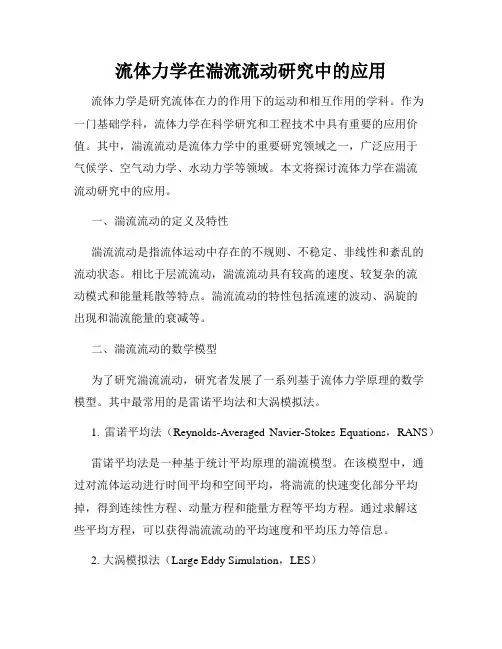 流体力学在湍流流动研究中的应用

流体力学是研究流体在力的作用下的运动和相互作用的学科。作为一门基础学科，流体力学在科学研究和工程技术中具有重要的应用价值。其中，湍流流动是流体力学中的重要研究领域之一，广泛应用于气候学、空气动力学、水动力学等领域。本文将探讨流体力学在湍流流动研究中的应用。

一、湍流流动的定义及特性

湍流流动是指流体运动中存在的不规则、不稳定、非线性和紊乱的流动状态。相比于层流流动，湍流流动具有较高的速度、较复杂的流动模式和能量耗散等特点。湍流流动的特性包括流速的波动、涡旋的出现和湍流能量的衰减等。

二、湍流流动的数学模型

为了研究湍流流动，研究者发展了一系列基于流体力学原理的数学模型。其中最常用的是雷诺平均法和大涡模拟法。

1. 雷诺平均法（Reynolds-Averaged Navier-Stokes Equations，RANS）

雷诺平均法是一种基于统计平均原理的湍流模型。在该模型中，通过对流体运动进行时间平均和空间平均，将湍流的快速变化部分平均掉，得到连续性方程、动量方程和能量方程等平均方程。通过求解这些平均方程，可以获得湍流流动的平均速度和平均压力等信息。

2. 大涡模拟法（Large Eddy Simulation，LES）